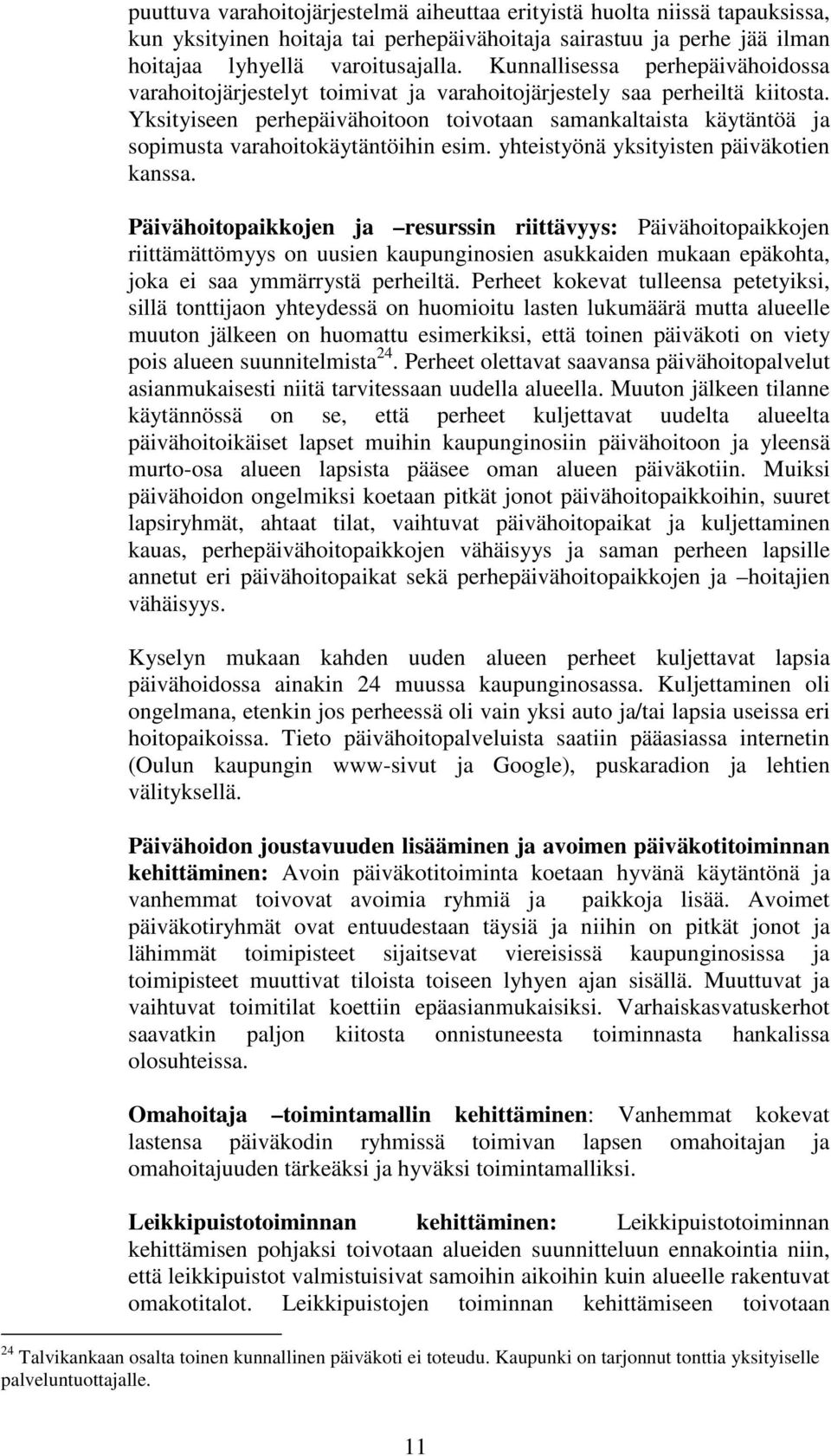 puuttuva varahoitojärjestelmä aiheuttaa erityistä huolta niissä tapauksissa, kun yksityinen hoitaja tai perhepäivähoitaja sairastuu ja perhe jää ilman hoitajaa lyhyellä varoitusajalla. Kunnallisessa perhepäivähoidossa varahoitojärjestelyt toimivat ja varahoitojärjestely saa perheiltä kiitosta. Yksityiseen perhepäivähoitoon toivotaan samankaltaista käytäntöä ja sopimusta varahoitokäytäntöihin esim. yhteistyönä yksityisten päiväkotien kanssa.

Päivähoitopaikkojen ja –resurssin riittävyys: Päivähoitopaikkojen riittämättömyys on uusien kaupunginosien asukkaiden mukaan epäkohta, joka ei saa ymmärrystä perheiltä. Perheet kokevat tulleensa petetyiksi, sillä tonttijaon yhteydessä on huomioitu lasten lukumäärä mutta alueelle muuton jälkeen on huomattu esimerkiksi, että toinen päiväkoti on viety pois alueen suunnitelmista$^{24}$. Perheet olettavat saavansa päivähoitopalvelut asianmukaisesti niitä tarvitessaan uudella alueella. Muuton jälkeen tilanne käytännössä on se, että perheet kuljettavat uudelta alueelta päivähoitoikäiset lapset muihin kaupunginosiin päivähoitoon ja yleensä murto-osa alueen lapsista pääsee oman alueen päiväkotiin. Muiksi päivähoidon ongelmiksi koetaan pitkät jonot päivähoitopaikkoihin, suuret lapsiryhmät, ahtaat tilat, vaihtuvat päivähoitopaikat ja kuljettaminen kauas, perhepäivähoitopaikkojen vähäisyys ja saman perheen lapsille annetut eri päivähoitopaikat sekä perhepäivähoitopaikkojen ja –hoitajien vähäisyys.

Kyselyn mukaan kahden uuden alueen perheet kuljettavat lapsia päivähoidossa ainakin 24 muussa kaupunginosassa. Kuljettaminen oli ongelmana, etenkin jos perheessä oli vain yksi auto ja/tai lapsia useissa eri hoitopaikoissa. Tieto päivähoitopalveluista saatiin pääasiassa internetin (Oulun kaupungin www-sivut ja Google), puskaradion ja lehtien välityksellä.

Päivähoidon joustavuuden lisääminen ja avoimen päiväkotitoiminnan kehittäminen: Avoin päiväkotitoiminta koetaan hyvänä käytäntönä ja vanhemmat toivovat avoimia ryhmiä ja paikkoja lisää. Avoimet päiväkotiryhmät ovat entuudestaan täysiä ja niihin on pitkät jonot ja lähimmät toimipisteet sijaitsevat viereisissä kaupunginosissa ja toimipisteet muuttivat tiloista toiseen lyhyen ajan sisällä. Muuttuvat ja vaihtuvat toimitilat koettiin epäasianmukaisiksi. Varhaiskasvatuskerhot saavatkin paljon kiitosta onnistuneesta toiminnasta hankalissa olosuhteissa.

Omahoitaja –toimintamallin kehittäminen: Vanhemmat kokevat lastensa päiväkodin ryhmissä toimivan lapsen omahoitajan ja omahoitajuuden tärkeäksi ja hyväksi toimintamalliksi.

Leikkipuistotoiminnan kehittäminen: Leikkipuistotoiminnan kehittämisen pohjaksi toivotaan alueiden suunnitteluun ennakointia niin, että leikkipuistot valmistuisivat samoihin aikoihin kuin alueelle rakentuvat omakotitalot. Leikkipuistojen toiminnan kehittämiseen toivotaan

$^{24}$ Talvikankaan osalta toinen kunnallinen päiväkoti ei toteudu. Kaupunki on tarjonnut tonttia yksityiselle palveluntuottajalle.

11